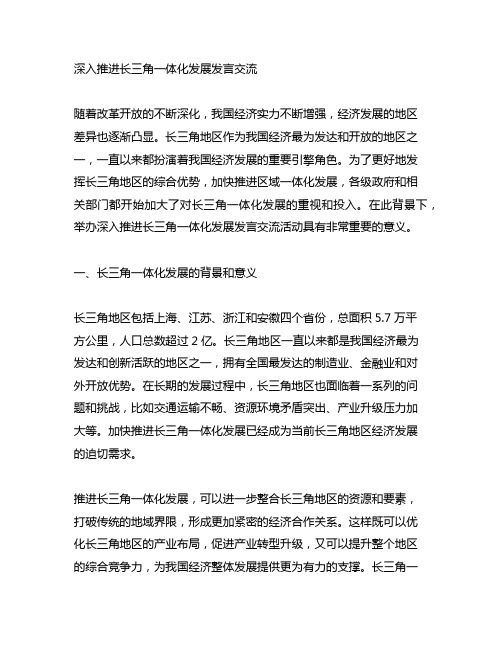 深入推进长三角一体化发展发言交流

随着改革开放的不断深化，我国经济实力不断增强，经济发展的地区差异也逐渐凸显。长三角地区作为我国经济最为发达和开放的地区之一，一直以来都扮演着我国经济发展的重要引擎角色。为了更好地发挥长三角地区的综合优势，加快推进区域一体化发展，各级政府和相关部门都开始加大了对长三角一体化发展的重视和投入。在此背景下，举办深入推进长三角一体化发展发言交流活动具有非常重要的意义。

一、长三角一体化发展的背景和意义

长三角地区包括上海、江苏、浙江和安徽四个省份，总面积 5.7 万平方公里，人口总数超过 2 亿。长三角地区一直以来都是我国经济最为发达和创新活跃的地区之一，拥有全国最发达的制造业、金融业和对外开放优势。在长期的发展过程中，长三角地区也面临着一系列的问题和挑战，比如交通运输不畅、资源环境矛盾突出、产业升级压力加大等。加快推进长三角一体化发展已经成为当前长三角地区经济发展的迫切需求。

推进长三角一体化发展，可以进一步整合长三角地区的资源和要素，打破传统的地域界限，形成更加紧密的经济合作关系。这样既可以优化长三角地区的产业布局，促进产业转型升级，又可以提升整个地区的综合竞争力，为我国经济整体发展提供更为有力的支撑。长三角一